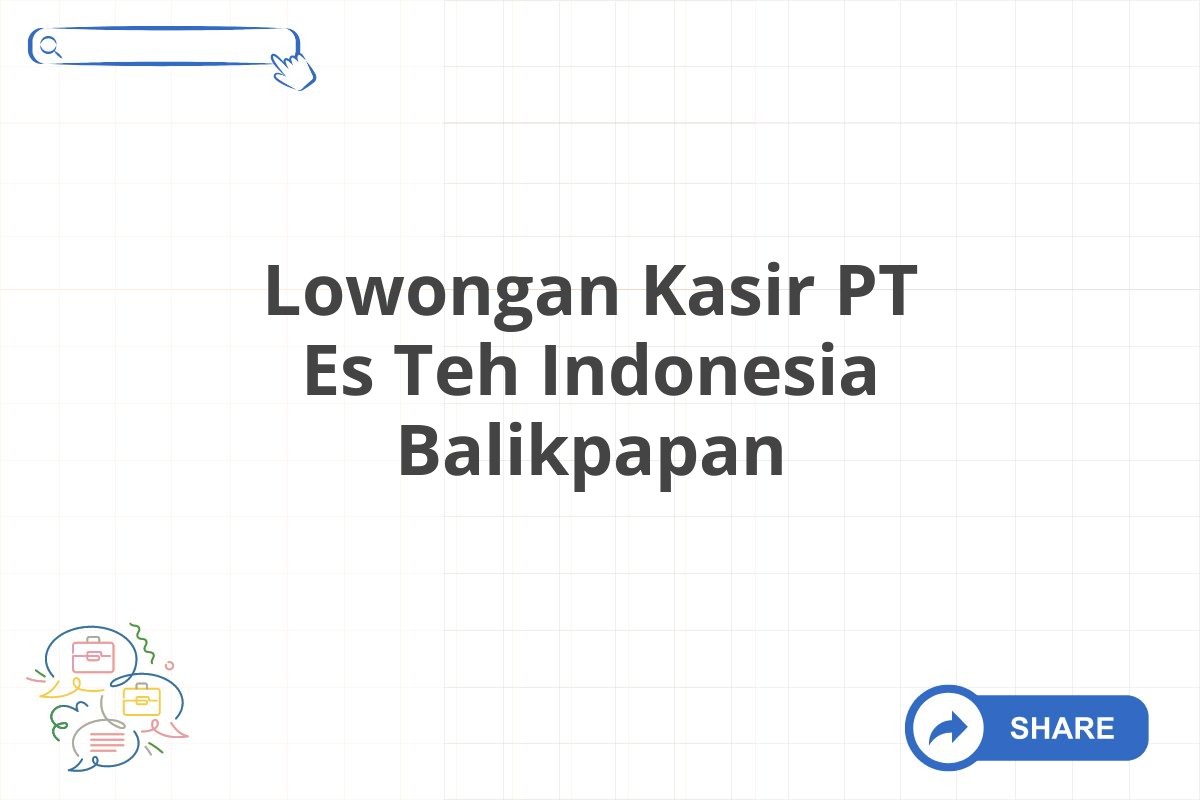 Lowongan Kasir PT Es Teh Indonesia Balikpapan

SHARE